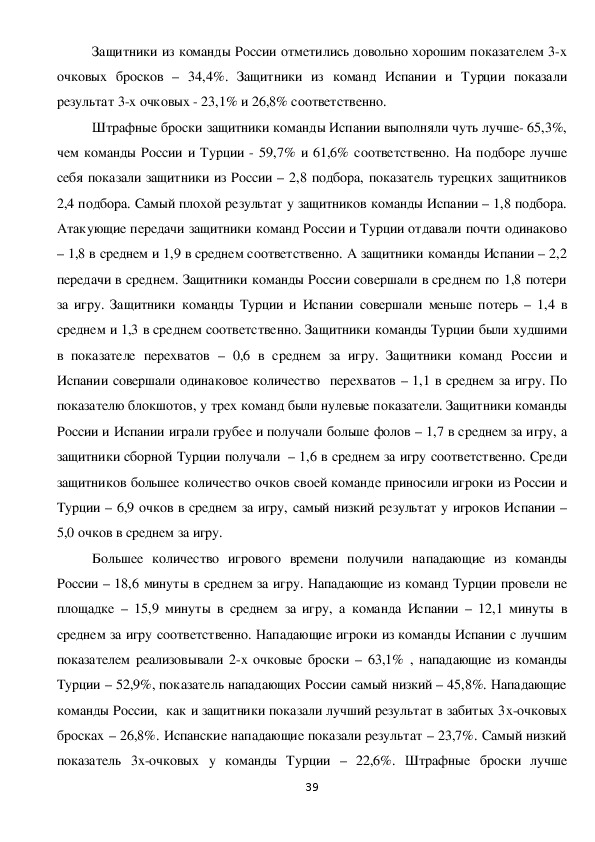 Защитники из команды России отметились довольно хорошим показателем 3-х очковых бросков – 34,4%. Защитники из команд Испании и Турции показали результат 3-х очковых - 23,1% и 26,8% соответственно.

Штрафные броски защитники команды Испании выполняли чуть лучше- 65,3%, чем команды России и Турции - 59,7% и 61,6% соответственно. На подборе лучше себя показали защитники из России – 2,8 подбора, показатель турецких защитников 2,4 подбора. Самый плохой результат у защитников команды Испании – 1,8 подбора. Атакующие передачи защитники команд России и Турции отдавали почти одинаково – 1,8 в среднем и 1,9 в среднем соответственно. А защитники команды Испании – 2,2 передачи в среднем. Защитники команды России совершали в среднем по 1,8 потери за игру. Защитники команды Турции и Испании совершали меньше потерь – 1,4 в среднем и 1,3 в среднем соответственно. Защитники команды Турции были худшими в показателе перехватов – 0,6 в среднем за игру. Защитники команд России и Испании совершали одинаковое количество перехватов – 1,1 в среднем за игру. По показателю блокшотов, у трех команд были нулевые показатели. Защитники команды России и Испании играли грубее и получали больше фолов – 1,7 в среднем за игру, а защитники сборной Турции получали – 1,6 в среднем за игру соответственно. Среди защитников большее количество очков своей команде приносили игроки из России и Турции – 6,9 очков в среднем за игру, самый низкий результат у игроков Испании – 5,0 очков в среднем за игру.

Большее количество игрового времени получили нападающие из команды России – 18,6 минуты в среднем за игру. Нападающие из команд Турции провели не площадке – 15,9 минуты в среднем за игру, а команда Испании – 12,1 минуты в среднем за игру соответственно. Нападающие игроки из команды Испании с лучшим показателем реализовывали 2-х очковые броски – 63,1% , нападающие из команды Турции – 52,9%, показатель нападающих России самый низкий – 45,8%. Нападающие команды России, как и защитники показали лучший результат в забитых 3х-очковых бросках – 26,8%. Испанские нападающие показали результат – 23,7%. Самый низкий показатель 3х-очковых у команды Турции – 22,6%. Штрафные броски лучше

39